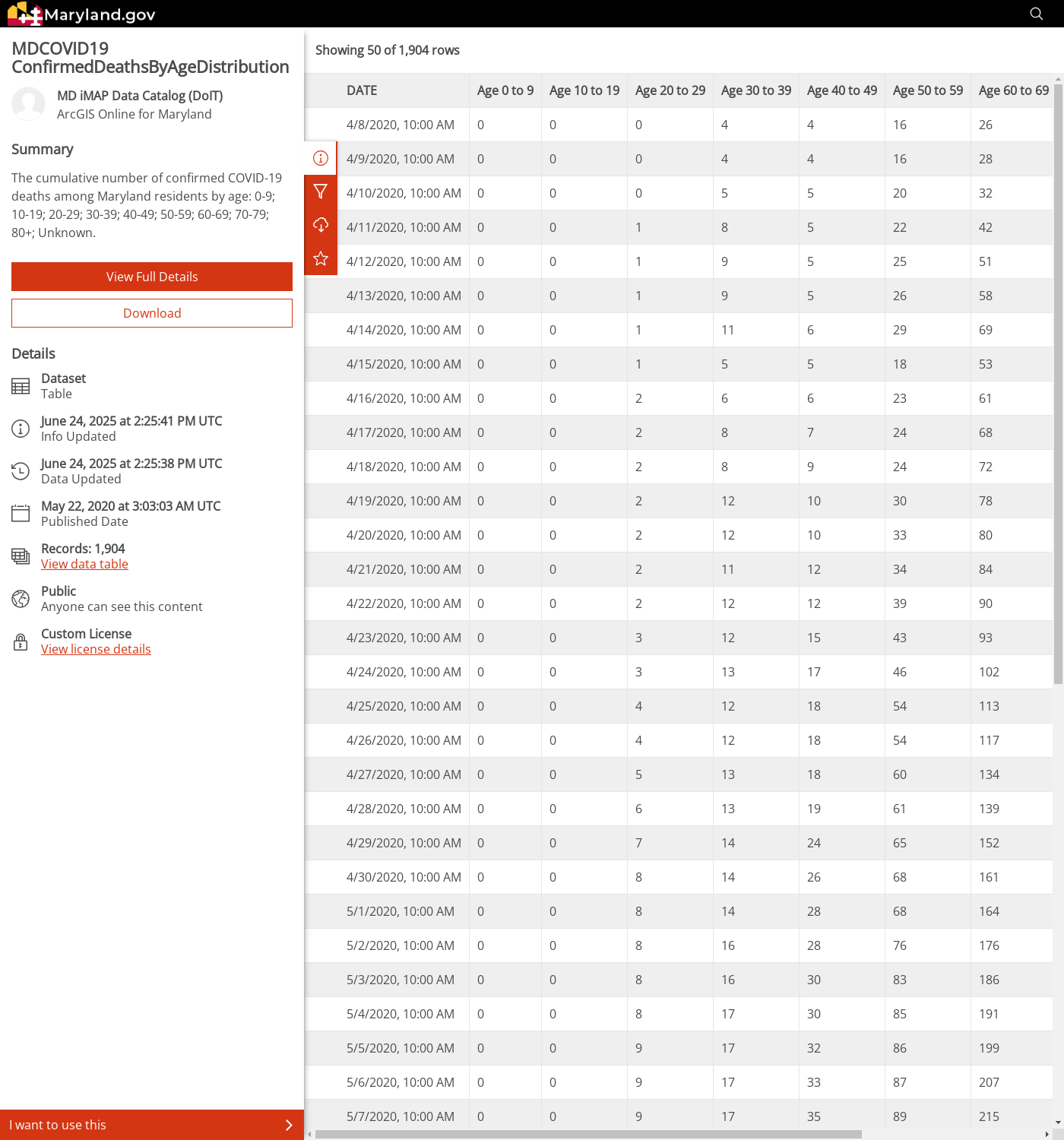 Maryland.gov

MDCOVID19 ConfirmedDeathsByAgeDistribution

MD iMAP Data Catalog (DoIT)
ArcGIS Online for Maryland

Summary

The cumulative number of confirmed COVID-19 deaths among Maryland residents by age: 0-9; 10-19; 20-29; 30-39; 40-49; 50-59; 60-69; 70-79; 80+; Unknown.

View Full Details

Download

Details

Dataset
Table

June 24, 2025 at 2:25:41 PM UTC
Info Updated

June 24, 2025 at 2:25:38 PM UTC
Data Updated

May 22, 2020 at 3:03:03 AM UTC
Published Date

Records: 1,904
View data table

Public
Anyone can see this content

Custom License
View license details

I want to use this

Showing 50 of 1,904 rows

| DATE | Age 0 to 9 | Age 10 to 19 | Age 20 to 29 | Age 30 to 39 | Age 40 to 49 | Age 50 to 59 | Age 60 to 69 |
|---|---|---|---|---|---|---|---|
| 4/8/2020, 10:00 AM | 0 | 0 | 0 | 4 | 4 | 16 | 26 |
| 4/9/2020, 10:00 AM | 0 | 0 | 0 | 4 | 4 | 16 | 28 |
| 4/10/2020, 10:00 AM | 0 | 0 | 0 | 5 | 5 | 20 | 32 |
| 4/11/2020, 10:00 AM | 0 | 0 | 1 | 8 | 5 | 22 | 42 |
| 4/12/2020, 10:00 AM | 0 | 0 | 1 | 9 | 5 | 25 | 51 |
| 4/13/2020, 10:00 AM | 0 | 0 | 1 | 9 | 5 | 26 | 58 |
| 4/14/2020, 10:00 AM | 0 | 0 | 1 | 11 | 6 | 29 | 69 |
| 4/15/2020, 10:00 AM | 0 | 0 | 1 | 5 | 5 | 18 | 53 |
| 4/16/2020, 10:00 AM | 0 | 0 | 2 | 6 | 6 | 23 | 61 |
| 4/17/2020, 10:00 AM | 0 | 0 | 2 | 8 | 7 | 24 | 68 |
| 4/18/2020, 10:00 AM | 0 | 0 | 2 | 8 | 9 | 24 | 72 |
| 4/19/2020, 10:00 AM | 0 | 0 | 2 | 12 | 10 | 30 | 78 |
| 4/20/2020, 10:00 AM | 0 | 0 | 2 | 12 | 10 | 33 | 80 |
| 4/21/2020, 10:00 AM | 0 | 0 | 2 | 11 | 12 | 34 | 84 |
| 4/22/2020, 10:00 AM | 0 | 0 | 2 | 12 | 12 | 39 | 90 |
| 4/23/2020, 10:00 AM | 0 | 0 | 3 | 12 | 15 | 43 | 93 |
| 4/24/2020, 10:00 AM | 0 | 0 | 3 | 13 | 17 | 46 | 102 |
| 4/25/2020, 10:00 AM | 0 | 0 | 4 | 12 | 18 | 54 | 113 |
| 4/26/2020, 10:00 AM | 0 | 0 | 4 | 12 | 18 | 54 | 117 |
| 4/27/2020, 10:00 AM | 0 | 0 | 5 | 13 | 18 | 60 | 134 |
| 4/28/2020, 10:00 AM | 0 | 0 | 6 | 13 | 19 | 61 | 139 |
| 4/29/2020, 10:00 AM | 0 | 0 | 7 | 14 | 24 | 65 | 152 |
| 4/30/2020, 10:00 AM | 0 | 0 | 8 | 14 | 26 | 68 | 161 |
| 5/1/2020, 10:00 AM | 0 | 0 | 8 | 14 | 28 | 68 | 164 |
| 5/2/2020, 10:00 AM | 0 | 0 | 8 | 16 | 28 | 76 | 176 |
| 5/3/2020, 10:00 AM | 0 | 0 | 8 | 16 | 30 | 83 | 186 |
| 5/4/2020, 10:00 AM | 0 | 0 | 8 | 17 | 30 | 85 | 191 |
| 5/5/2020, 10:00 AM | 0 | 0 | 9 | 17 | 32 | 86 | 199 |
| 5/6/2020, 10:00 AM | 0 | 0 | 9 | 17 | 33 | 87 | 207 |
| 5/7/2020, 10:00 AM | 0 | 0 | 9 | 17 | 35 | 89 | 215 |